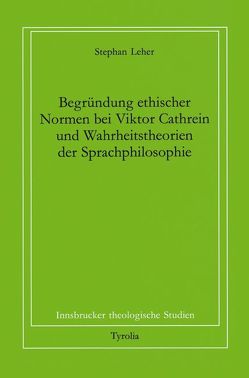 Stephan Leher

Begründung ethischer Normen bei Viktor Cathrein und Wahrheitstheorien der Sprachphilosophie

Innsbrucker theologische Studien

Tyrolia